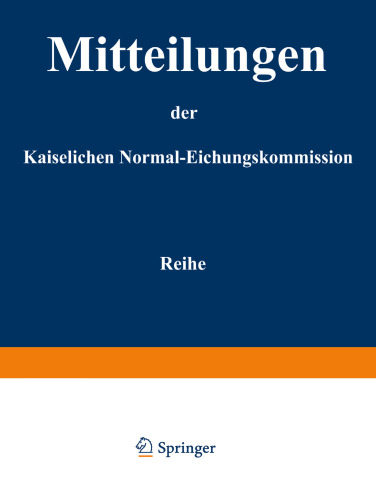 Mitteilungen

der

Kaiselichen Normal-Eichungskommission

Reihe

Springer